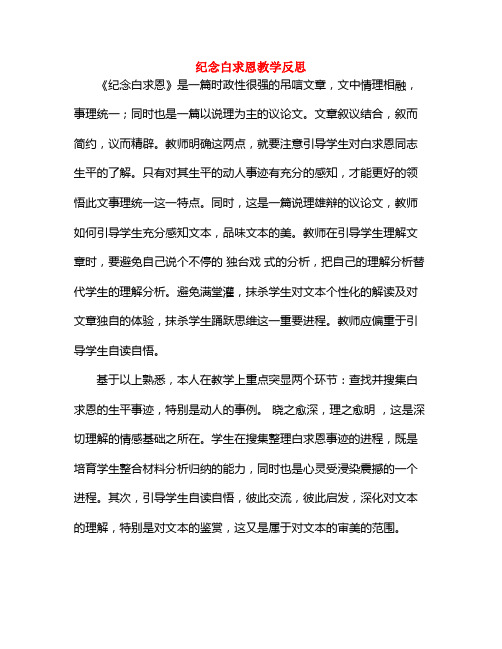 纪念白求恩教学反思

《纪念白求恩》是一篇时政性很强的吊唁文章，文中情理相融，事理统一；同时也是一篇以说理为主的议论文。文章叙议结合，叙而简约，议而精辟。教师明确这两点，就要注意引导学生对白求恩同志生平的了解。只有对其生平的动人事迹有充分的感知，才能更好的领悟此文事理统一这一特点。同时，这是一篇说理雄辩的议论文，教师如何引导学生充分感知文本，品味文本的美。教师在引导学生理解文章时，要避免自己说个不停的 独台戏 式的分析，把自己的理解分析替代学生的理解分析。避免满堂灌，抹杀学生对文本个性化的解读及对文章独自的体验，抹杀学生踊跃思维这一重要进程。教师应偏重于引导学生自读自悟。

基于以上熟悉，本人在教学上重点突显两个环节：查找并搜集白求恩的生平事迹，特别是动人的事例。 晓之愈深，理之愈明 ，这是深切理解的情感基础之所在。学生在搜集整理白求恩事迹的进程，既是培育学生整合材料分析归纳的能力，同时也是心灵受浸染震撼的一个进程。其次，引导学生自读自悟，彼此交流，彼此启发，深化对文本的理解，特别是对文本的鉴赏，这又是属于对文本的审美的范围。